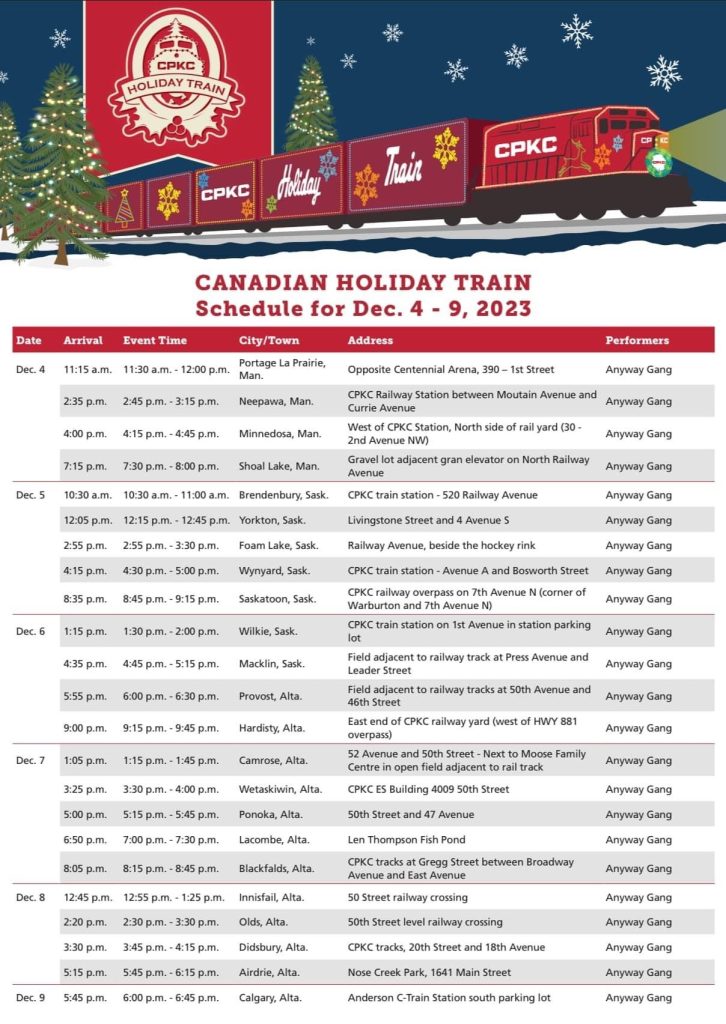 CPKC
HOLIDAY TRAIN

CPKC Holiday Train

CPKC

CANADIAN HOLIDAY TRAIN
Schedule for Dec. 4 - 9, 2023

| Date | Arrival | Event Time | City/Town | Address | Performers |
|---|---|---|---|---|---|
| Dec. 4 | 11:15 a.m. | 11:30 a.m. - 12:00 p.m. | Portage La Prairie, Man. | Opposite Centennial Arena, 390 – 1st Street | Anyway Gang |
| | 2:35 p.m. | 2:45 p.m. - 3:15 p.m. | Neepawa, Man. | CPKC Railway Station between Moutain Avenue and Currie Avenue | Anyway Gang |
| | 4:00 p.m. | 4:15 p.m. - 4:45 p.m. | Minnedosa, Man. | West of CPKC Station, North side of rail yard (30 - 2nd Avenue NW) | Anyway Gang |
| | 7:15 p.m. | 7:30 p.m. - 8:00 p.m. | Shoal Lake, Man. | Gravel lot adjacent gran elevator on North Railway Avenue | Anyway Gang |
| Dec. 5 | 10:30 a.m. | 10:30 a.m. - 11:00 a.m. | Brendenbury, Sask. | CPKC train station - 520 Railway Avenue | Anyway Gang |
| | 12:05 p.m. | 12:15 p.m. - 12:45 p.m. | Yorkton, Sask. | Livingstone Street and 4 Avenue S | Anyway Gang |
| | 2:55 p.m. | 2:55 p.m. - 3:30 p.m. | Foam Lake, Sask. | Railway Avenue, beside the hockey rink | Anyway Gang |
| | 4:15 p.m. | 4:30 p.m. - 5:00 p.m. | Wynyard, Sask. | CPKC train station - Avenue A and Bosworth Street | Anyway Gang |
| | 8:35 p.m. | 8:45 p.m. - 9:15 p.m. | Saskatoon, Sask. | CPKC railway overpass on 7th Avenue N (corner of Warburton and 7th Avenue N) | Anyway Gang |
| Dec. 6 | 1:15 p.m. | 1:30 p.m. - 2:00 p.m. | Wilkie, Sask. | CPKC train station on 1st Avenue in station parking lot | Anyway Gang |
| | 4:35 p.m. | 4:45 p.m. - 5:15 p.m. | Macklin, Sask. | Field adjacent to railway track at Press Avenue and Leader Street | Anyway Gang |
| | 5:55 p.m. | 6:00 p.m. - 6:30 p.m. | Provost, Alta. | Field adjacent to railway tracks at 50th Avenue and 46th Street | Anyway Gang |
| | 9:00 p.m. | 9:15 p.m. - 9:45 p.m. | Hardisty, Alta. | East end of CPKC railway yard (west of HWY 881 overpass) | Anyway Gang |
| Dec. 7 | 1:05 p.m. | 1:15 p.m. - 1:45 p.m. | Camrose, Alta. | 52 Avenue and 50th Street - Next to Moose Family Centre in open field adjacent to rail track | Anyway Gang |
| | 3:25 p.m. | 3:30 p.m. - 4:00 p.m. | Wetaskiwin, Alta. | CPKC ES Building 4009 50th Street | Anyway Gang |
| | 5:00 p.m. | 5:15 p.m. - 5:45 p.m. | Ponoka, Alta. | 50th Street and 47 Avenue | Anyway Gang |
| | 6:50 p.m. | 7:00 p.m. - 7:30 p.m. | Lacombe, Alta. | Len Thompson Fish Pond | Anyway Gang |
| | 8:05 p.m. | 8:15 p.m. - 8:45 p.m. | Blackfalds, Alta. | CPKC tracks at Gregg Street between Broadway Avenue and East Avenue | Anyway Gang |
| Dec. 8 | 12:45 p.m. | 12:55 p.m. - 1:25 p.m. | Innisfail, Alta. | 50 Street railway crossing | Anyway Gang |
| | 2:20 p.m. | 2:30 p.m. - 3:30 p.m. | Olds, Alta. | 50th Street level railway crossing | Anyway Gang |
| | 3:30 p.m. | 3:45 p.m. - 4:15 p.m. | Didsbury, Alta. | CPKC tracks, 20th Street and 18th Avenue | Anyway Gang |
| | 5:15 p.m. | 5:45 p.m. - 6:15 p.m. | Airdrie, Alta. | Nose Creek Park, 1641 Main Street | Anyway Gang |
| Dec. 9 | 5:45 p.m. | 6:00 p.m. - 6:45 p.m. | Calgary, Alta. | Anderson C-Train Station south parking lot | Anyway Gang |